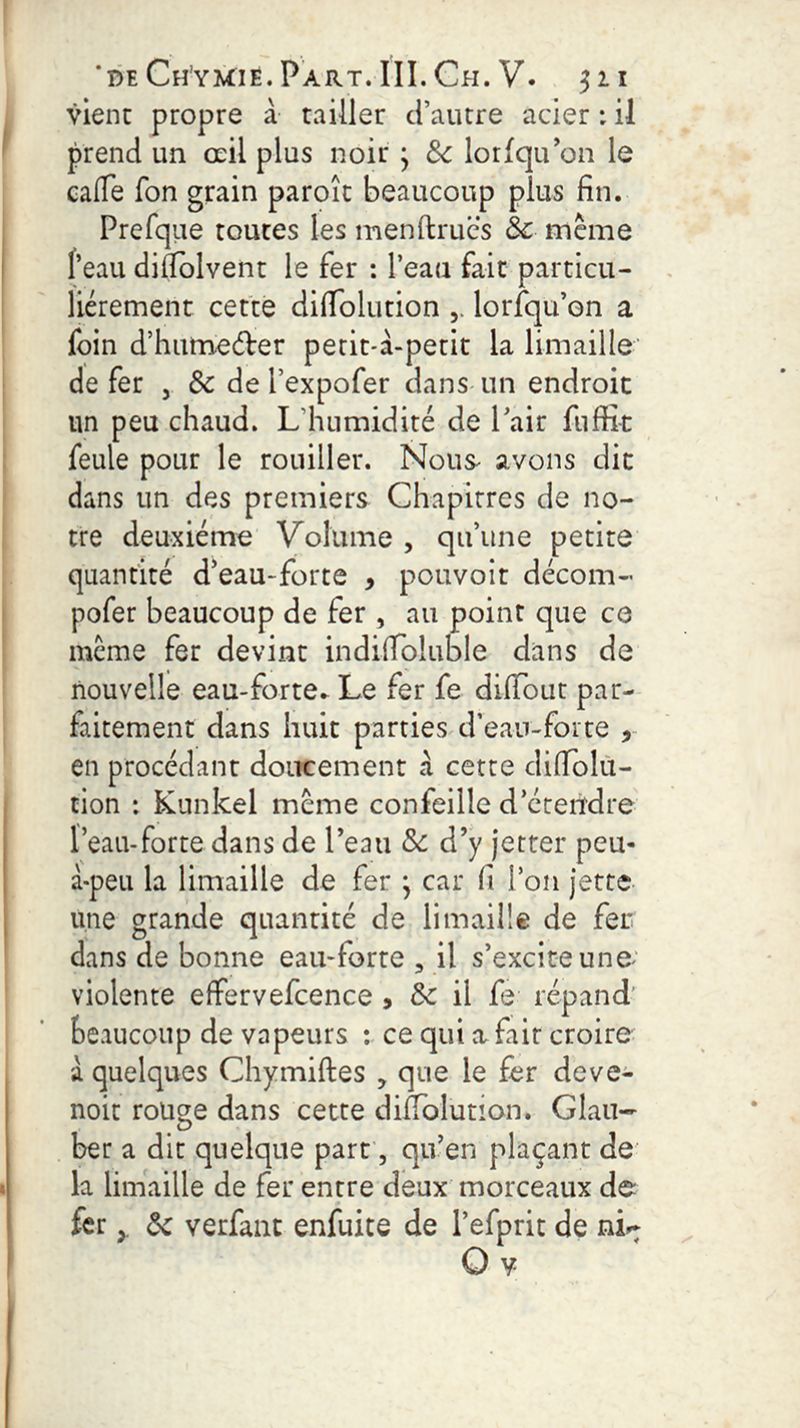 DE CHYMIE. PART. III. CH. V. 321

vient propre à tailler d'autre acier : il prend un œil plus noir ; & lorſqu'on le caſſe ſon grain paroît beaucoup plus fin.

Preſque toutes les menſtruës & même l'eau diſſolvent le fer : l'eau fait particuliérement cette diſſolution, lorſqu'on a ſoin d'humecter petit-à-petit la limaille de fer, & de l'expoſer dans un endroit un peu chaud. L'humidité de l'air ſuffit ſeule pour le rouiller. Nous avons dit dans un des premiers Chapitres de notre deuxiéme Volume, qu'une petite quantité d'eau-forte, pouvoit décompoſer beaucoup de fer, au point que ce même fer devint indiſſoluble dans de nouvelle eau-forte. Le fer ſe diſſout parfaitement dans huit parties d'eau-forte, en procédant doucement à cette diſſolution : Kunkel même conſeille d'étendre l'eau-forte dans de l'eau & d'y jetter peu-à-peu la limaille de fer ; car ſi l'on jette une grande quantité de limaille de fer dans de bonne eau-forte, il s'excite une violente effervescence, & il ſe répand beaucoup de vapeurs : ce qui a fait croire à quelques Chymiſtes, que le fer devenoit rouge dans cette diſſolution. Glauber a dit quelque part, qu'en plaçant de la limaille de fer entre deux morceaux de fer, & verſant enſuite de l'eſprit de ni-

O v